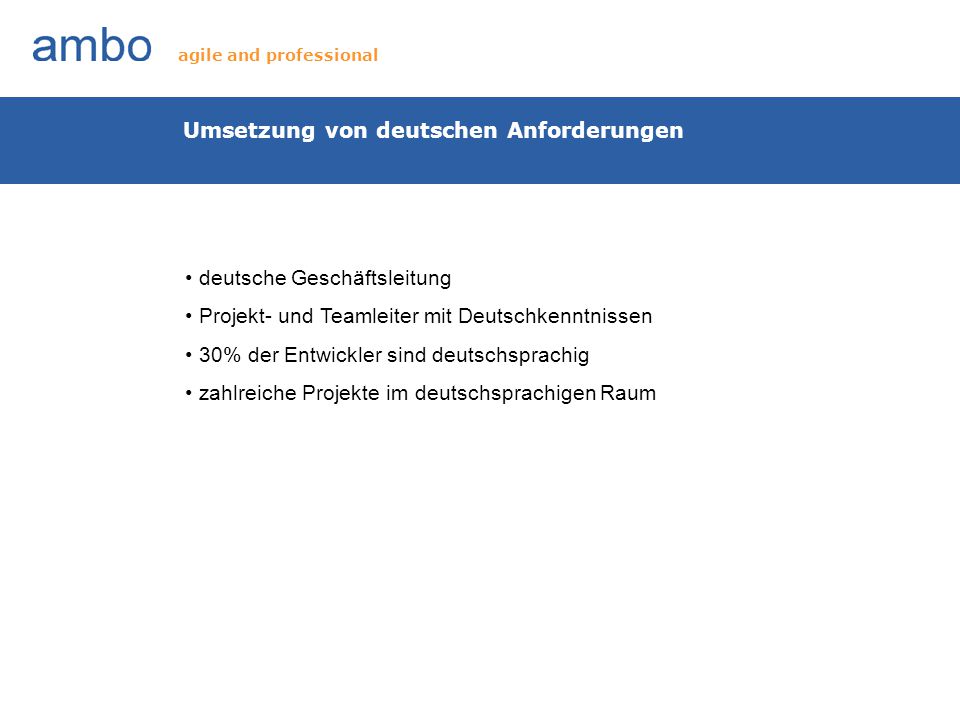 ambo agile and professional

Umsetzung von deutschen Anforderungen

• deutsche Geschäftsleitung
• Projekt- und Teamleiter mit Deutschkenntnissen
• 30% der Entwickler sind deutschsprachig
• zahlreiche Projekte im deutschsprachigen Raum